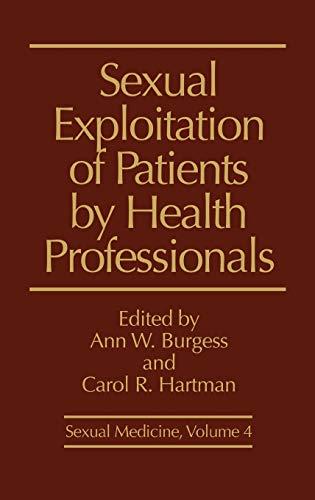 Sexual Exploitation of Patients by Health Professionals

Edited by
Ann W. Burgess
and
Carol R. Hartman

Sexual Medicine, Volume 4